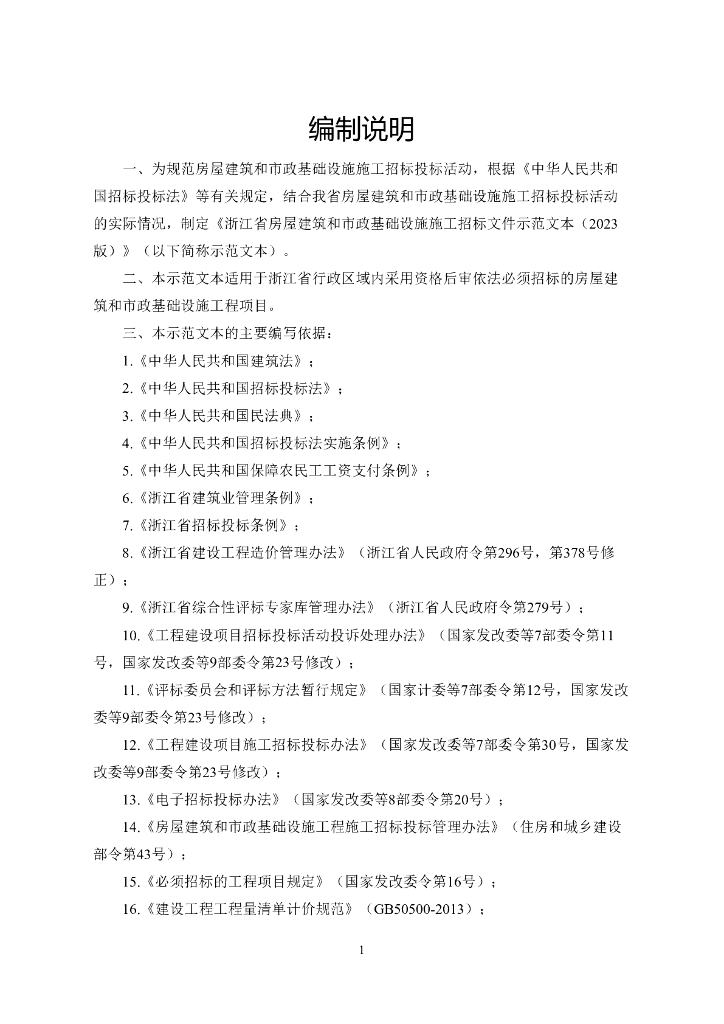 编制说明

一、为规范房屋建筑和市政基础设施施工招标投标活动，根据《中华人民共和国招标投标法》等有关规定，结合我省房屋建筑和市政基础设施施工招标投标活动的实际情况，制定《浙江省房屋建筑和市政基础设施施工招标文件示范文本（2023版）》（以下简称示范文本）。

二、本示范文本适用于浙江省行政区域内采用资格后审依法必须招标的房屋建筑和市政基础设施工程项目。

三、本示范文本的主要编写依据：

1.《中华人民共和国建筑法》；

2.《中华人民共和国招标投标法》；

3.《中华人民共和国民法典》；

4.《中华人民共和国招标投标法实施条例》；

5.《中华人民共和国保障农民工工资支付条例》；

6.《浙江省建筑业管理条例》；

7.《浙江省招标投标条例》；

8.《浙江省建设工程造价管理办法》（浙江省人民政府令第296号，第378号修正）；

9.《浙江省综合性评标专家库管理办法》（浙江省人民政府令第279号）；

10.《工程建设项目招标投标活动投诉处理办法》（国家发改委等7部委令第11号，国家发改委等9部委令第23号修改）；

11.《评标委员会和评标方法暂行规定》（国家计委等7部委令第12号，国家发改委等9部委令第23号修改）；

12.《工程建设项目施工招标投标办法》（国家发改委等7部委令第30号，国家发改委等9部委令第23号修改）；

13.《电子招标投标办法》（国家发改委等8部委令第20号）；

14.《房屋建筑和市政基础设施工程施工招标投标管理办法》（住房和城乡建设部令第43号）；

15.《必须招标的工程项目规定》（国家发改委令第16号）；

16.《建设工程工程量清单计价规范》（GB50500-2013）；

1